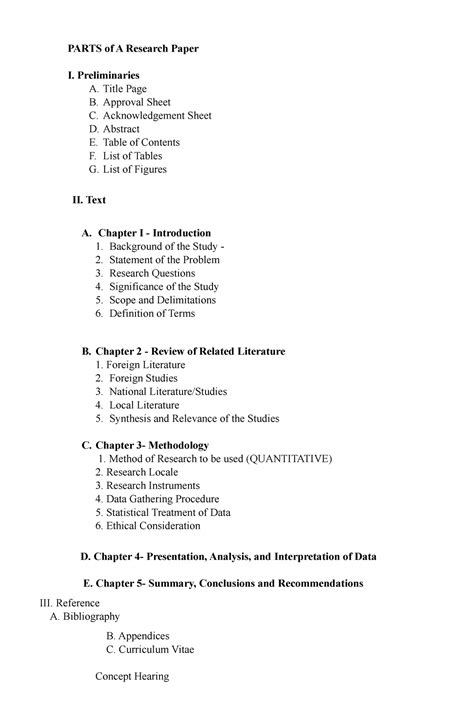 PARTS of A Research Paper

I. Preliminaries
A. Title Page
B. Approval Sheet
C. Acknowledgement Sheet
D. Abstract
E. Table of Contents
F. List of Tables
G. List of Figures

II. Text

A. Chapter I - Introduction
1. Background of the Study -
2. Statement of the Problem
3. Research Questions
4. Significance of the Study
5. Scope and Delimitations
6. Definition of Terms

B. Chapter 2 - Review of Related Literature
1. Foreign Literature
2. Foreign Studies
3. National Literature/Studies
4. Local Literature
5. Synthesis and Relevance of the Studies

C. Chapter 3- Methodology
1. Method of Research to be used (QUANTITATIVE)
2. Research Locale
3. Research Instruments
4. Data Gathering Procedure
5. Statistical Treatment of Data
6. Ethical Consideration

D. Chapter 4- Presentation, Analysis, and Interpretation of Data

E. Chapter 5- Summary, Conclusions and Recommendations

III. Reference
A. Bibliography

B. Appendices
C. Curriculum Vitae

Concept Hearing